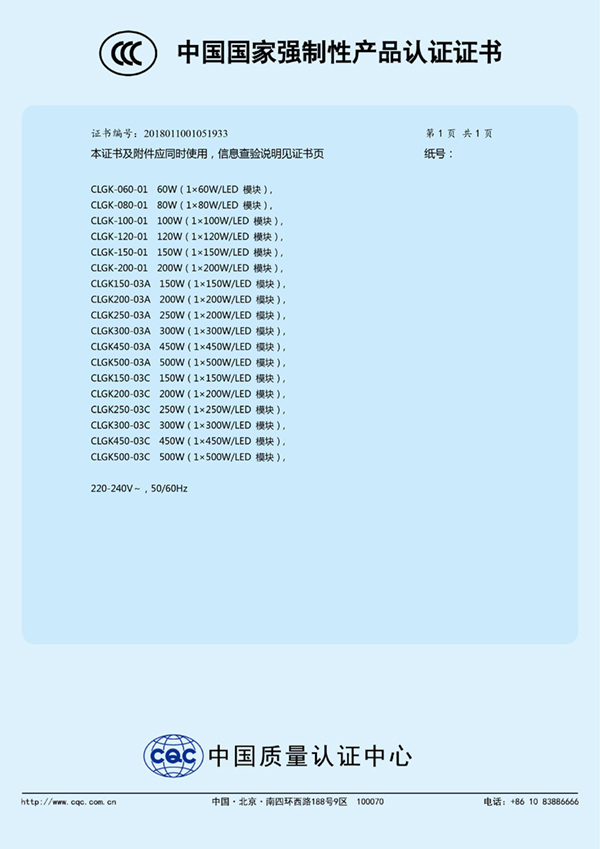 CCC

中国国家强制性产品认证证书

证书编号：2018011001051933

第1页 共1页

本证书及附件应同时使用，信息查验说明见证书页

纸号：

CLGK-060-01 60W（1×60W/LED 模块），
CLGK-080-01 80W（1×80W/LED 模块），
CLGK-100-01 100W（1×100W/LED 模块），
CLGK-120-01 120W（1×120W/LED 模块），
CLGK-150-01 150W（1×150W/LED 模块），
CLGK-200-01 200W（1×200W/LED 模块），
CLGK150-03A 150W（1×150W/LED 模块），
CLGK200-03A 200W（1×200W/LED 模块），
CLGK250-03A 250W（1×200W/LED 模块），
CLGK300-03A 300W（1×300W/LED 模块），
CLGK450-03A 450W（1×450W/LED 模块），
CLGK500-03A 500W（1×500W/LED 模块），
CLGK150-03C 150W（1×150W/LED 模块），
CLGK200-03C 200W（1×200W/LED 模块），
CLGK250-03C 250W（1×250W/LED 模块），
CLGK300-03C 300W（1×300W/LED 模块），
CLGK450-03C 450W（1×450W/LED 模块），
CLGK500-03C 500W（1×500W/LED 模块），

220-240V~，50/60Hz

CQC 中国质量认证中心

http://www.cqc.com.cn 中国·北京·南四环西路188号9区 100070 电话：+86 10 83886666